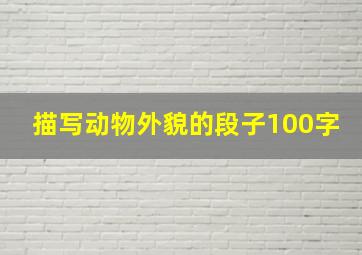 描写动物外貌的段子100字